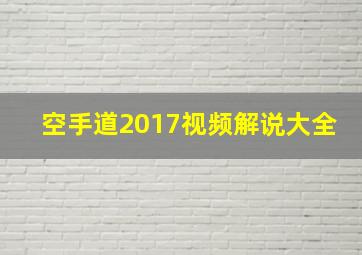 空手道2017视频解说大全